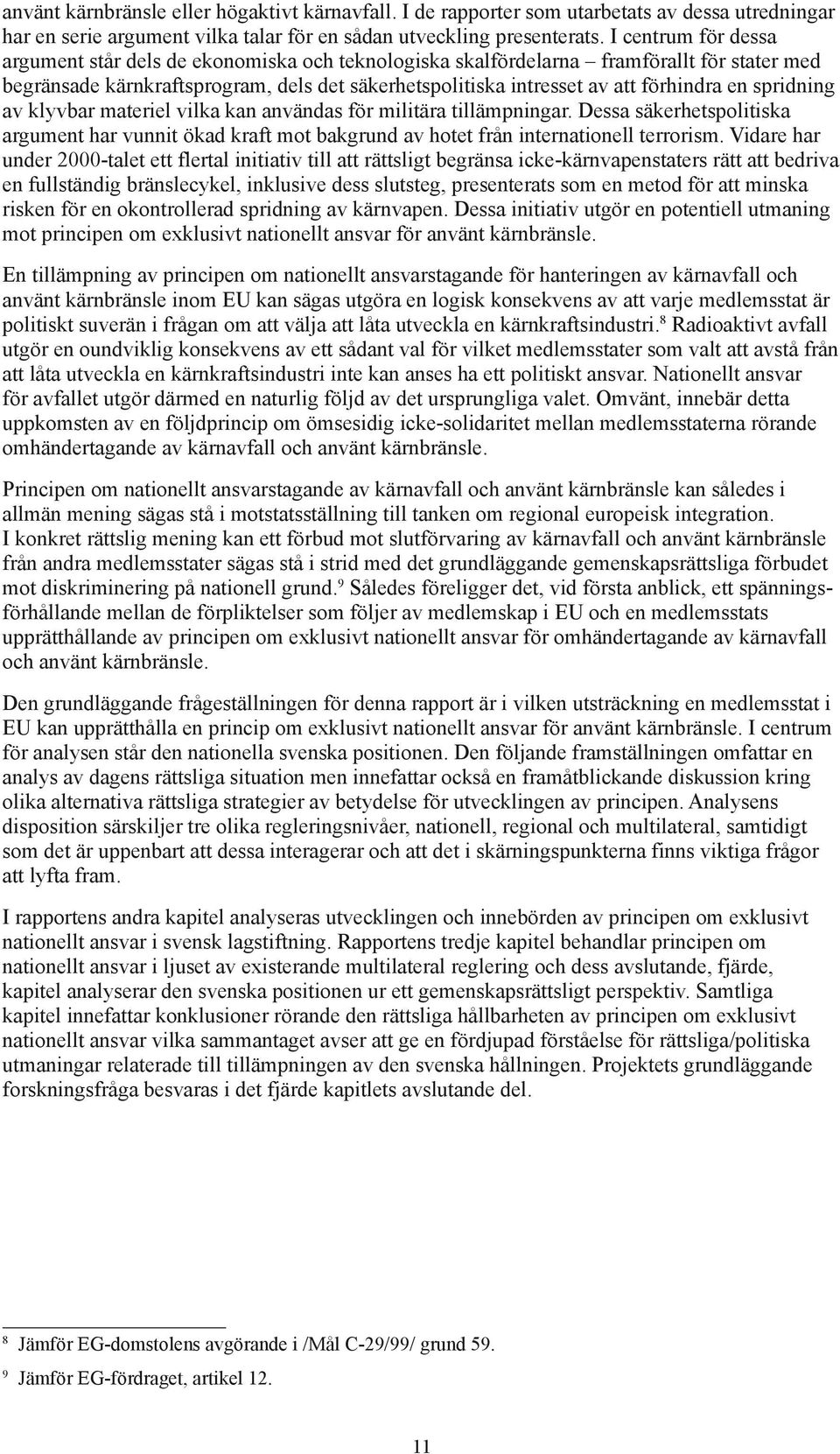 använt kärnbränsle eller högaktivt kärnavfall. I de rapporter som utarbetats av dessa utredningar har en serie argument vilka talar för en sådan utveckling presenterats. I centrum för dessa argument står dels de ekonomiska och teknologiska skalfördelarna – framförallt för stater med begränsade kärnkraftsprogram, dels det säkerhetspolitiska intresset av att förhindra en spridning av klyvbar materiel vilka kan användas för militära tillämpningar. Dessa säkerhetspolitiska argument har vunnit ökad kraft mot bakgrund av hotet från internationell terrorism. Vidare har under 2000-talet ett flertal initiativ till att rättsligt begränsa icke-kärnvapenstaters rätt att bedriva en fullständig bränslecykel, inklusive dess slutsteg, presenterats som en metod för att minska risken för en okontrollerad spridning av kärnvapen. Dessa initiativ utgör en potentiell utmaning mot principen om exklusivt nationellt ansvar för använt kärnbränsle.

En tillämpning av principen om nationellt ansvarstagande för hanteringen av kärnavfall och använt kärnbränsle inom EU kan sägas utgöra en logisk konsekvens av att varje medlemsstat är politiskt suverän i frågan om att välja att låta utveckla en kärnkraftsindustri.$^8$ Radioaktivt avfall utgör en oundviklig konsekvens av ett sådant val för vilket medlemsstater som valt att avstå från att låta utveckla en kärnkraftsindustri inte kan anses ha ett politiskt ansvar. Nationellt ansvar för avfallet utgör därmed en naturlig följd av det ursprungliga valet. Omvänt, innebär detta uppkomsten av en följdprincip om ömsesidig icke-solidaritet mellan medlemsstaterna rörande omhändertagande av kärnavfall och använt kärnbränsle.

Principen om nationellt ansvarstagande av kärnavfall och använt kärnbränsle kan således i allmän mening sägas stå i motstatsställning till tanken om regional europeisk integration. I konkret rättslig mening kan ett förbud mot slutförvaring av kärnavfall och använt kärnbränsle från andra medlemsstater sägas stå i strid med det grundläggande gemenskapsrättsliga förbudet mot diskriminering på nationell grund.$^9$ Således föreligger det, vid första anblick, ett spänningsförhållande mellan de förpliktelser som följer av medlemskap i EU och en medlemsstats upprätthållande av principen om exklusivt nationellt ansvar för omhändertagande av kärnavfall och använt kärnbränsle.

Den grundläggande frågeställningen för denna rapport är i vilken utsträckning en medlemsstat i EU kan upprätthålla en princip om exklusivt nationellt ansvar för använt kärnbränsle. I centrum för analysen står den nationella svenska positionen. Den följande framställningen omfattar en analys av dagens rättsliga situation men innefattar också en framåtblickande diskussion kring olika alternativa rättsliga strategier av betydelse för utvecklingen av principen. Analysens disposition särskiljer tre olika regleringsnivåer, nationell, regional och multilateral, samtidigt som det är uppenbart att dessa interagerar och att det i skärningspunkterna finns viktiga frågor att lyfta fram.

I rapportens andra kapitel analyseras utvecklingen och innebörden av principen om exklusivt nationellt ansvar i svensk lagstiftning. Rapportens tredje kapitel behandlar principen om nationellt ansvar i ljuset av existerande multilateral reglering och dess avslutande, fjärde, kapitel analyserar den svenska positionen ur ett gemenskapsrättsligt perspektiv. Samtliga kapitel innefattar konklusioner rörande den rättsliga hållbarheten av principen om exklusivt nationellt ansvar vilka sammantaget avser att ge en fördjupad förståelse för rättsliga/politiska utmaningar relaterade till tillämpningen av den svenska hållningen. Projektets grundläggande forskningsfråga besvaras i det fjärde kapitlets avslutande del.

$^8$ Jämför EG-domstolens avgörande i /Mål C-29/99/ grund 59.

$^9$ Jämför EG-fördraget, artikel 12.

11